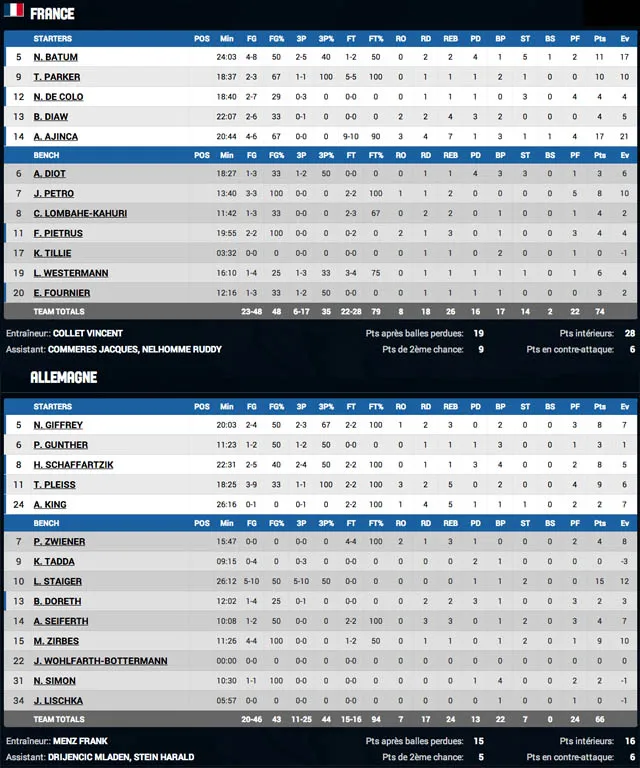 FRANCE

| | STARTERS | POS | Min | FG | FG% | 3P | 3P% | FT | FT% | RO | RD | REB | PD | BP | ST | BS | PF | Pts | Ev |
|---|---|---|---|---|---|---|---|---|---|---|---|---|---|---|---|---|---|---|---|
| 5 | N. BATUM | | 24:03 | 4-8 | 50 | 2-5 | 40 | 1-2 | 50 | 0 | 2 | 2 | 4 | 1 | 5 | 1 | 2 | 11 | 17 |
| 9 | T. PARKER | | 18:37 | 2-3 | 67 | 1-1 | 100 | 5-5 | 100 | 0 | 1 | 1 | 1 | 2 | 1 | 0 | 0 | 10 | 10 |
| 12 | N. DE COLO | | 18:40 | 2-7 | 29 | 0-3 | 0 | 0-0 | 0 | 0 | 1 | 1 | 1 | 0 | 3 | 0 | 4 | 4 | 4 |
| 13 | B. DIAW | | 22:07 | 2-6 | 33 | 0-1 | 0 | 0-0 | 0 | 2 | 2 | 4 | 3 | 2 | 0 | 0 | 0 | 4 | 5 |
| 14 | A. AJINCA | | 20:44 | 4-6 | 67 | 0-0 | 0 | 9-10 | 90 | 3 | 4 | 7 | 1 | 3 | 1 | 1 | 4 | 17 | 21 |
| | BENCH | POS | Min | FG | FG% | 3P | 3P% | FT | FT% | RO | RD | REB | PD | BP | ST | BS | PF | Pts | Ev |
| 6 | A. DIOT | | 18:27 | 1-3 | 33 | 1-2 | 50 | 0-0 | 0 | 0 | 1 | 1 | 4 | 3 | 3 | 0 | 1 | 3 | 6 |
| 7 | J. PETRO | | 13:40 | 3-3 | 100 | 0-0 | 0 | 2-2 | 100 | 1 | 1 | 2 | 0 | 0 | 0 | 0 | 5 | 8 | 10 |
| 8 | C. LOMBAHE-KAHURI | | 11:42 | 1-3 | 33 | 0-0 | 0 | 2-3 | 67 | 0 | 2 | 2 | 0 | 1 | 0 | 0 | 1 | 4 | 2 |
| 11 | F. PIETRUS | | 19:55 | 2-2 | 100 | 0-0 | 0 | 0-2 | 0 | 2 | 1 | 3 | 0 | 1 | 0 | 0 | 3 | 4 | 4 |
| 17 | K. TILLIE | | 03:32 | 0-0 | 0 | 0-0 | 0 | 0-0 | 0 | 0 | 1 | 1 | 0 | 2 | 0 | 0 | 1 | 0 | -1 |
| 19 | L. WESTERMANN | | 16:10 | 1-4 | 25 | 1-3 | 33 | 3-4 | 75 | 0 | 1 | 1 | 1 | 1 | 1 | 0 | 1 | 6 | 4 |
| 20 | E. FOURNIER | | 12:16 | 1-3 | 33 | 1-2 | 50 | 0-0 | 0 | 0 | 1 | 1 | 1 | 1 | 0 | 0 | 0 | 3 | 2 |
| | TEAM TOTALS | | | 23-48 | 48 | 6-17 | 35 | 22-28 | 79 | 8 | 18 | 26 | 16 | 17 | 14 | 2 | 22 | 74 | |

Entraîneur: COLLET VINCENT
Assistant: COMMERES JACQUES, NELHOMME RUDDY
Pts après balles perdues: 19
Pts de 2ème chance: 9
Pts intérieurs: 28
Pts en contre-attaque: 6

ALLEMAGNE

| | STARTERS | POS | Min | FG | FG% | 3P | 3P% | FT | FT% | RO | RD | REB | PD | BP | ST | BS | PF | Pts | Ev |
|---|---|---|---|---|---|---|---|---|---|---|---|---|---|---|---|---|---|---|---|
| 5 | N. GIFFREY | | 20:03 | 2-4 | 50 | 2-3 | 67 | 2-2 | 100 | 1 | 2 | 3 | 0 | 2 | 0 | 0 | 3 | 8 | 7 |
| 6 | P. GUNTHER | | 11:23 | 1-2 | 50 | 1-2 | 50 | 0-0 | 0 | 0 | 1 | 1 | 1 | 3 | 0 | 0 | 1 | 3 | 1 |
| 8 | H. SCHAFFARTZIK | | 22:31 | 2-5 | 40 | 2-4 | 50 | 2-2 | 100 | 0 | 1 | 1 | 3 | 4 | 0 | 0 | 2 | 8 | 5 |
| 11 | T. PLEISS | | 18:25 | 3-9 | 33 | 1-1 | 100 | 2-2 | 100 | 3 | 2 | 5 | 0 | 2 | 0 | 0 | 4 | 9 | 6 |
| 24 | A. KING | | 26:16 | 0-1 | 0 | 0-1 | 0 | 2-2 | 100 | 1 | 4 | 5 | 1 | 1 | 1 | 0 | 2 | 2 | 7 |
| | BENCH | POS | Min | FG | FG% | 3P | 3P% | FT | FT% | RO | RD | REB | PD | BP | ST | BS | PF | Pts | Ev |
| 7 | P. ZWIENER | | 15:47 | 0-0 | 0 | 0-0 | 0 | 4-4 | 100 | 2 | 1 | 3 | 1 | 0 | 0 | 0 | 2 | 4 | 8 |
| 9 | K. TADDA | | 09:15 | 0-4 | 0 | 0-3 | 0 | 0-0 | 0 | 0 | 0 | 0 | 2 | 1 | 0 | 0 | 0 | 0 | -3 |
| 10 | L. STAIGER | | 26:12 | 5-10 | 50 | 5-10 | 50 | 0-0 | 0 | 0 | 0 | 0 | 1 | 1 | 2 | 0 | 0 | 15 | 12 |
| 13 | B. DORETH | | 12:02 | 1-4 | 25 | 0-1 | 0 | 0-0 | 0 | 0 | 2 | 2 | 3 | 1 | 0 | 0 | 3 | 2 | 3 |
| 14 | A. SEIFERTH | | 10:08 | 1-2 | 50 | 0-0 | 0 | 2-2 | 100 | 0 | 3 | 3 | 0 | 1 | 2 | 0 | 3 | 4 | 7 |
| 15 | M. ZIRBES | | 11:26 | 4-4 | 100 | 0-0 | 0 | 1-2 | 50 | 0 | 1 | 1 | 0 | 1 | 2 | 0 | 1 | 9 | 10 |
| 22 | J. WOHLFARTH-BOTTERMANN | | 00:00 | 0-0 | 0 | 0-0 | 0 | 0-0 | 0 | 0 | 0 | 0 | 0 | 0 | 0 | 0 | 0 | 0 | 0 |
| 31 | N. SIMON | | 10:30 | 1-1 | 100 | 0-0 | 0 | 0-0 | 0 | 0 | 0 | 0 | 1 | 4 | 0 | 0 | 2 | 2 | -1 |
| 34 | J. LISCHKA | | 05:57 | 0-0 | 0 | 0-0 | 0 | 0-0 | 0 | 0 | 0 | 0 | 0 | 1 | 0 | 0 | 1 | 0 | -1 |
| | TEAM TOTALS | | | 20-46 | 43 | 11-25 | 44 | 15-16 | 94 | 7 | 17 | 24 | 13 | 22 | 7 | 0 | 24 | 66 | |

Entraîneur: MENZ FRANK
Assistant: DRIJENCIC MLADEN, STEIN HARALD
Pts après balles perdues: 15
Pts de 2ème chance: 5
Pts intérieurs: 16
Pts en contre-attaque: 6